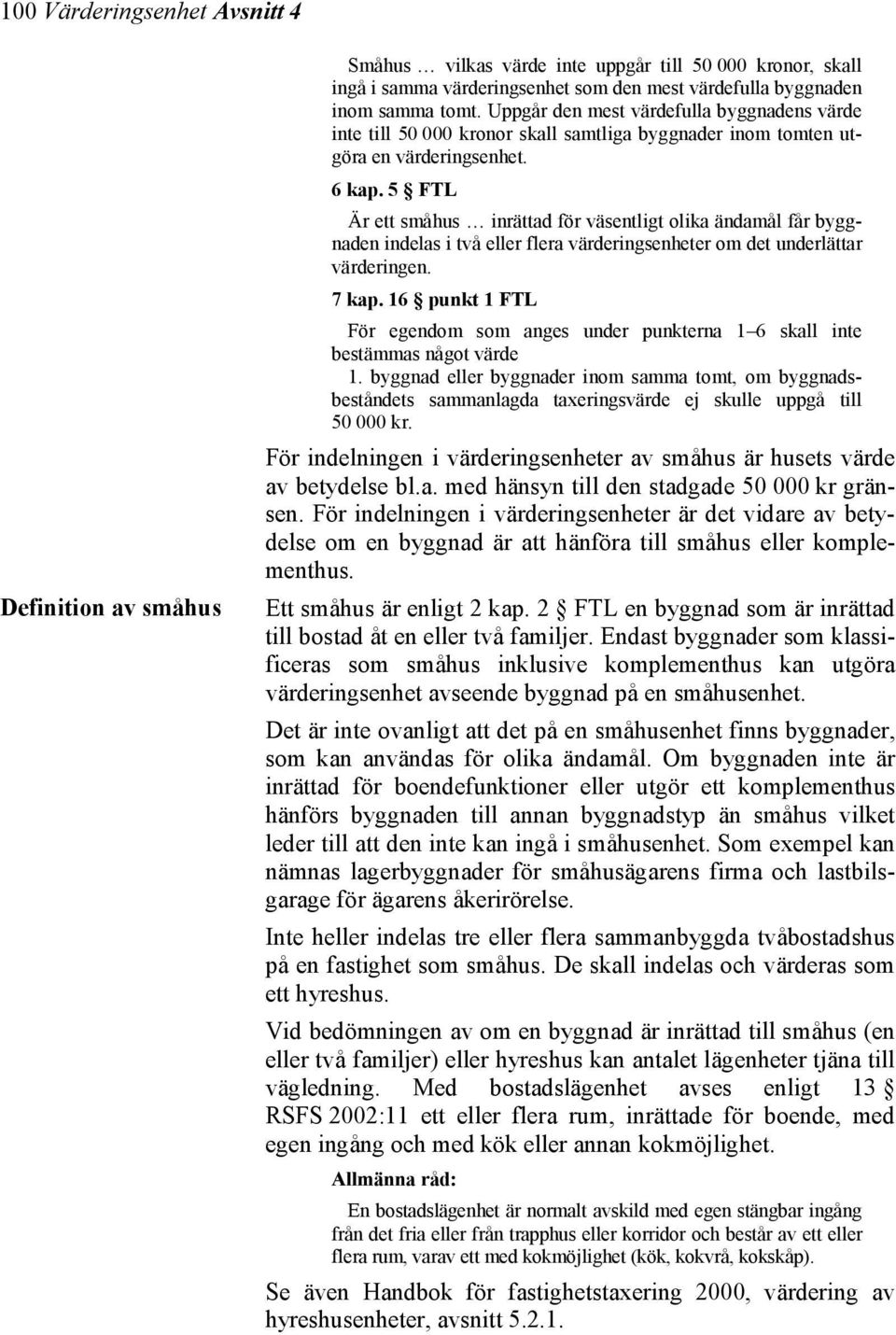 100 Värderingsenhet Avsnitt 4

Småhus … vilkas värde inte uppgår till 50 000 kronor, skall ingå i samma värderingsenhet som den mest värdefulla byggnaden inom samma tomt. Uppgår den mest värdefulla byggnadens värde inte till 50 000 kronor skall samtliga byggnader inom tomten utgöra en värderingsenhet.

6 kap. 5 § FTL

Är ett småhus … inrättad för väsentligt olika ändamål får byggnaden indelas i två eller flera värderingsenheter om det underlättar värderingen.

7 kap. 16 § punkt 1 FTL

För egendom som anges under punkterna 1–6 skall inte bestämmas något värde

1. byggnad eller byggnader inom samma tomt, om byggnadsbeståndets sammanlagda taxeringsvärde ej skulle uppgå till 50 000 kr.

För indelningen i värderingsenheter av småhus är husets värde av betydelse bl.a. med hänsyn till den stadgade 50 000 kr gränsen. För indelningen i värderingsenheter är det vidare av betydelse om en byggnad är att hänföra till småhus eller komplementhus.

Definition av småhus

Ett småhus är enligt 2 kap. 2 § FTL en byggnad som är inrättad till bostad åt en eller två familjer. Endast byggnader som klassificeras som småhus inklusive komplementhus kan utgöra värderingsenhet avseende byggnad på en småhusenhet.

Det är inte ovanligt att det på en småhusenhet finns byggnader, som kan användas för olika ändamål. Om byggnaden inte är inrättad för boendefunktioner eller utgör ett komplementhus hänförs byggnaden till annan byggnadstyp än småhus vilket leder till att den inte kan ingå i småhusenhet. Som exempel kan nämnas lagerbyggnader för småhusägarens firma och lastbilsgarage för ägarens åkerirörelse.

Inte heller indelas tre eller flera sammanbyggda tvåbostadshus på en fastighet som småhus. De skall indelas och värderas som ett hyreshus.

Vid bedömningen av om en byggnad är inrättad till småhus (en eller två familjer) eller hyreshus kan antalet lägenheter tjäna till vägledning. Med bostadslägenhet avses enligt 13 § RSFS 2002:11 ett eller flera rum, inrättade för boende, med egen ingång och med kök eller annan kokmöjlighet.

Allmänna råd:

En bostadslägenhet är normalt avskild med egen stängbar ingång från det fria eller från trapphus eller korridor och består av ett eller flera rum, varav ett med kokmöjlighet (kök, kokvrå, kokskåp).

Se även Handbok för fastighetstaxering 2000, värdering av hyreshusenheter, avsnitt 5.2.1.